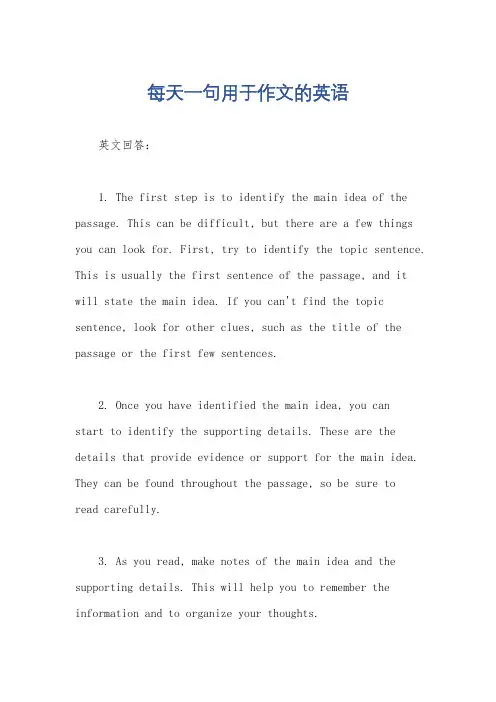 每天一句用于作文的英语

英文回答:

1. The first step is to identify the main idea of the passage. This can be difficult, but there are a few things you can look for. First, try to identify the topic sentence. This is usually the first sentence of the passage, and it will state the main idea. If you can't find the topic sentence, look for other clues, such as the title of the passage or the first few sentences.

2. Once you have identified the main idea, you can start to identify the supporting details. These are the details that provide evidence or support for the main idea. They can be found throughout the passage, so be sure to read carefully.

3. As you read, make notes of the main idea and the supporting details. This will help you to remember the information and to organize your thoughts.